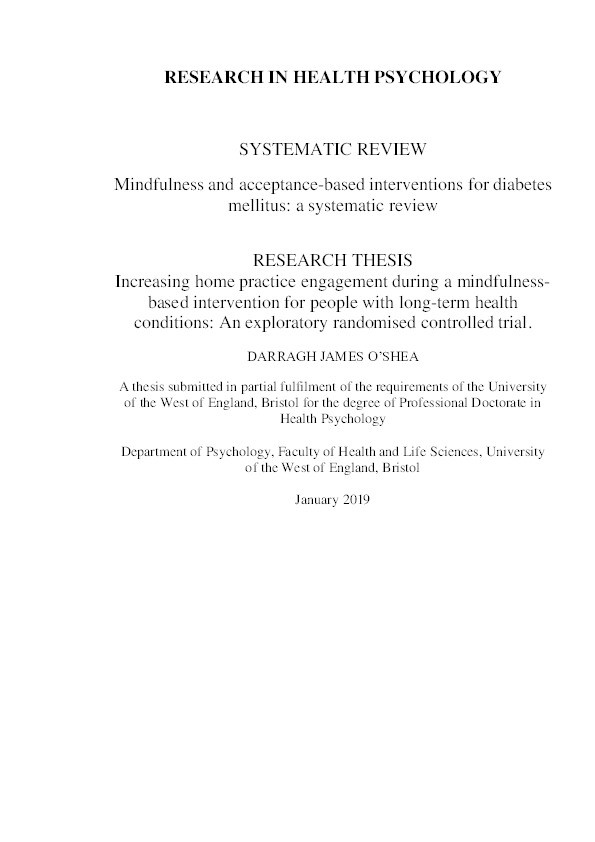 RESEARCH IN HEALTH PSYCHOLOGY

SYSTEMATIC REVIEW

Mindfulness and acceptance-based interventions for diabetes mellitus: a systematic review

RESEARCH THESIS

Increasing home practice engagement during a mindfulness-based intervention for people with long-term health conditions: An exploratory randomised controlled trial.

DARRAGH JAMES O'SHEA

A thesis submitted in partial fulfilment of the requirements of the University of the West of England, Bristol for the degree of Professional Doctorate in Health Psychology

Department of Psychology, Faculty of Health and Life Sciences, University of the West of England, Bristol

January 2019